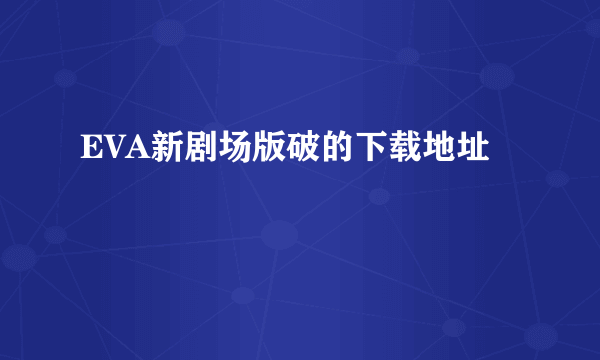 EVA新剧场版破的下载地址